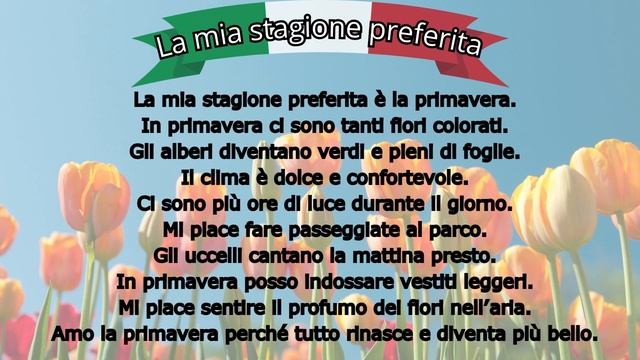 La mia stagione preferita

La mia stagione preferita è la primavera.
In primavera ci sono tanti fiori colorati.
Gli alberi diventano verdi e pieni di foglie.
Il clima è dolce e confortevole.
Ci sono più ore di luce durante il giorno.
Mi piace fare passeggiate al parco.
Gli uccelli cantano la mattina presto.
In primavera posso indossare vestiti leggeri.
Mi piace sentire il profumo dei fiori nell'aria.
Amo la primavera perché tutto rinasce e diventa più bello.